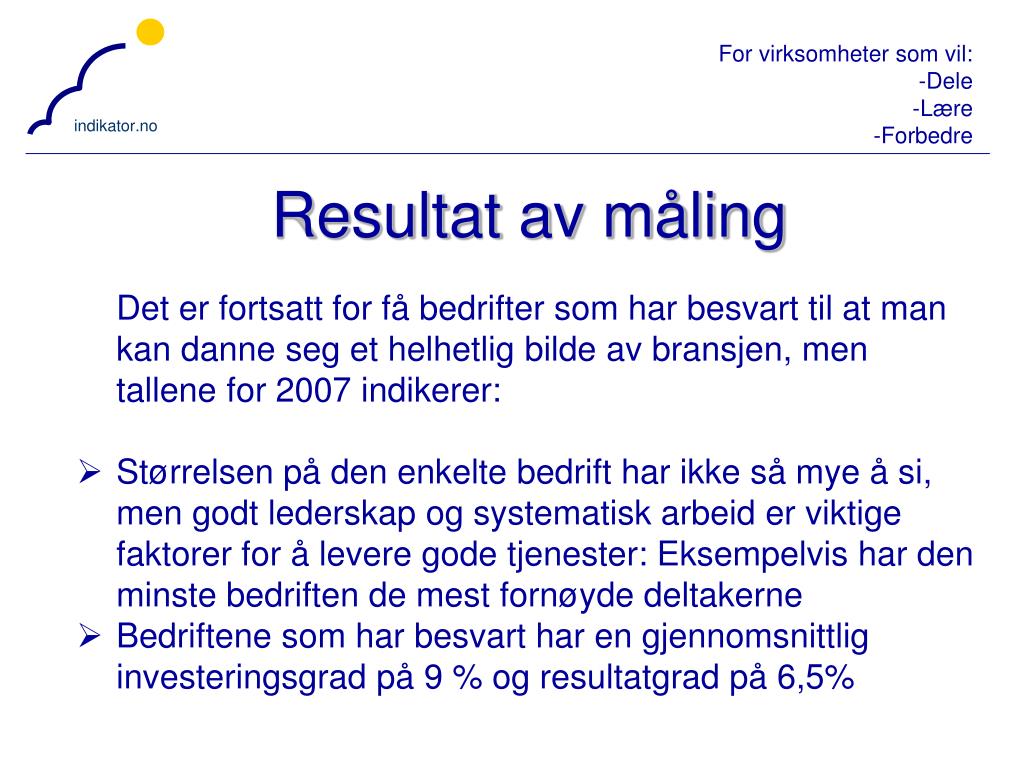 indikator.no

For virksomheter som vil:
-Dele
-Lære
-Forbedre

Resultat av måling

Det er fortsatt for få bedrifter som har besvart til at man kan danne seg et helhetlig bilde av bransjen, men tallene for 2007 indikerer:

➢ Størrelsen på den enkelte bedrift har ikke så mye å si, men godt lederskap og systematisk arbeid er viktige faktorer for å levere gode tjenester: Eksempelvis har den minste bedriften de mest fornøyde deltakerne
➢ Bedriftene som har besvart har en gjennomsnittlig investeringsgrad på 9 % og resultatgrad på 6,5%